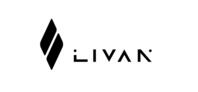 LIVAN